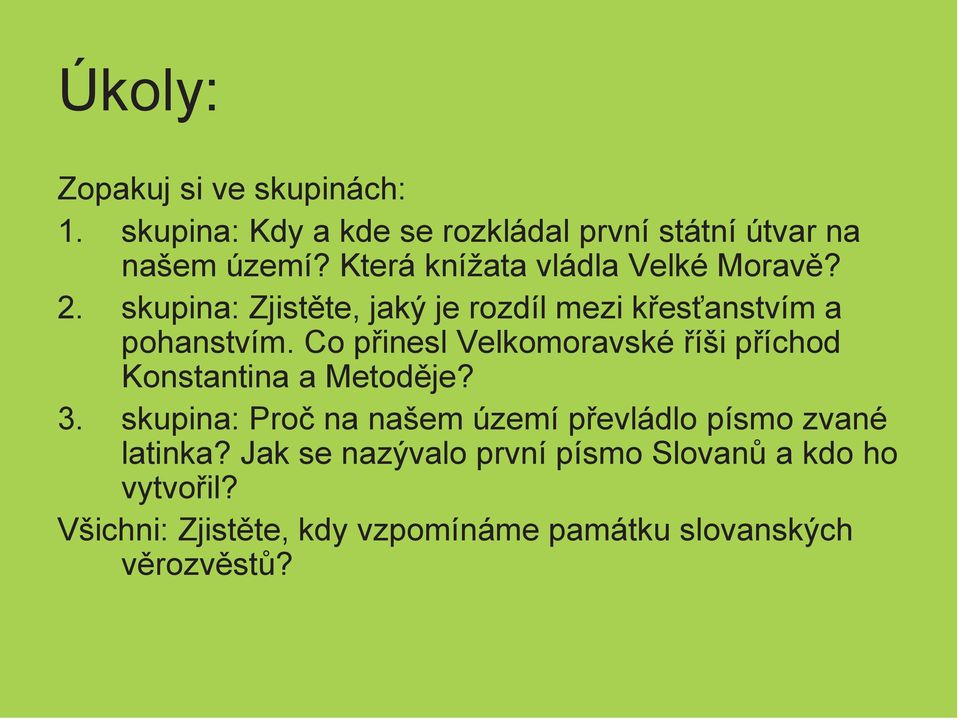 Úkoly:

Zopakuj si ve skupinách:

1. skupina: Kdy a kde se rozkládal první státní útvar na našem území? Která knížata vládla Velké Moravě?
2. skupina: Zjistěte, jaký je rozdíl mezi křesťanstvím a pohanstvím. Co přinesl Velkomoravské říši příchod Konstantina a Metoděje?
3. skupina: Proč na našem území převládlo písmo zvané latinka? Jak se nazývalo první písmo Slovanů a kdo ho vytvořil?

Všichni: Zjistěte, kdy vzpomínáme památku slovanských věrozvěstů?